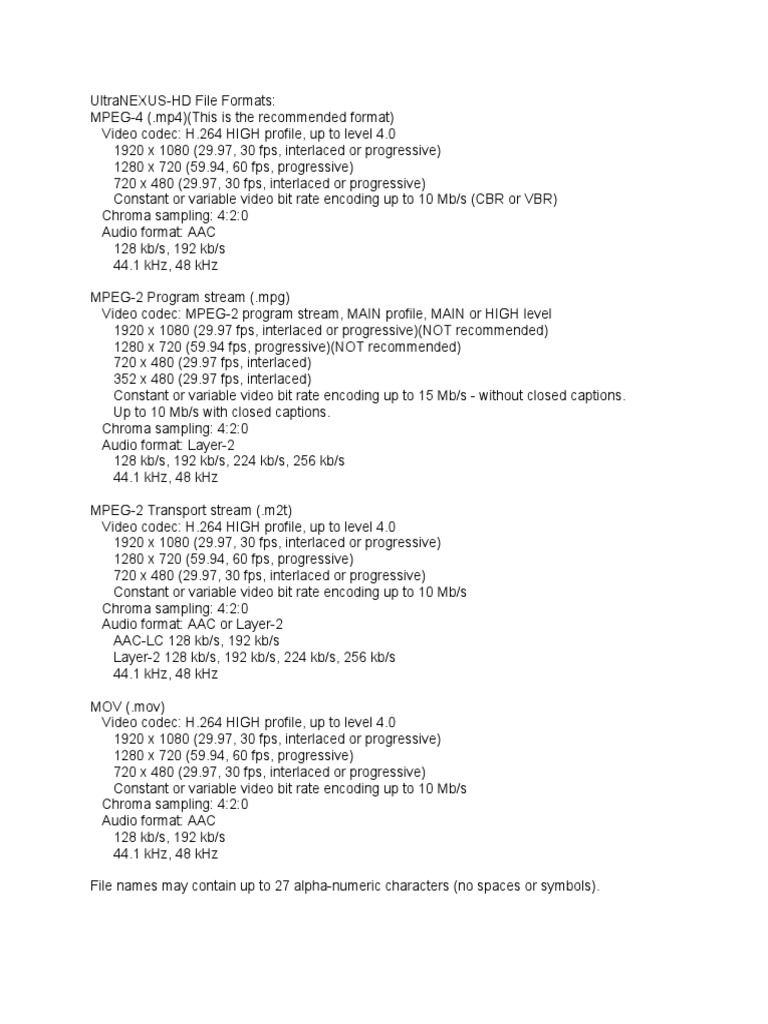 UltraNEXUS-HD File Formats:
MPEG-4 (.mp4)(This is the recommended format)
Video codec: H.264 HIGH profile, up to level 4.0
1920 x 1080 (29.97, 30 fps, interlaced or progressive)
1280 x 720 (59.94, 60 fps, progressive)
720 x 480 (29.97, 30 fps, interlaced or progressive)
Constant or variable video bit rate encoding up to 10 Mb/s (CBR or VBR)
Chroma sampling: 4:2:0
Audio format: AAC
128 kb/s, 192 kb/s
44.1 kHz, 48 kHz

MPEG-2 Program stream (.mpg)
Video codec: MPEG-2 program stream, MAIN profile, MAIN or HIGH level
1920 x 1080 (29.97 fps, interlaced or progressive)(NOT recommended)
1280 x 720 (59.94 fps, progressive)(NOT recommended)
720 x 480 (29.97 fps, interlaced)
352 x 480 (29.97 fps, interlaced)
Constant or variable video bit rate encoding up to 15 Mb/s - without closed captions.
Up to 10 Mb/s with closed captions.
Chroma sampling: 4:2:0
Audio format: Layer-2
128 kb/s, 192 kb/s, 224 kb/s, 256 kb/s
44.1 kHz, 48 kHz

MPEG-2 Transport stream (.m2t)
Video codec: H.264 HIGH profile, up to level 4.0
1920 x 1080 (29.97, 30 fps, interlaced or progressive)
1280 x 720 (59.94, 60 fps, progressive)
720 x 480 (29.97, 30 fps, interlaced or progressive)
Constant or variable video bit rate encoding up to 10 Mb/s
Chroma sampling: 4:2:0
Audio format: AAC or Layer-2
AAC-LC 128 kb/s, 192 kb/s
Layer-2 128 kb/s, 192 kb/s, 224 kb/s, 256 kb/s
44.1 kHz, 48 kHz

MOV (.mov)
Video codec: H.264 HIGH profile, up to level 4.0
1920 x 1080 (29.97, 30 fps, interlaced or progressive)
1280 x 720 (59.94, 60 fps, progressive)
720 x 480 (29.97, 30 fps, interlaced or progressive)
Constant or variable video bit rate encoding up to 10 Mb/s
Chroma sampling: 4:2:0
Audio format: AAC
128 kb/s, 192 kb/s
44.1 kHz, 48 kHz

File names may contain up to 27 alpha-numeric characters (no spaces or symbols).